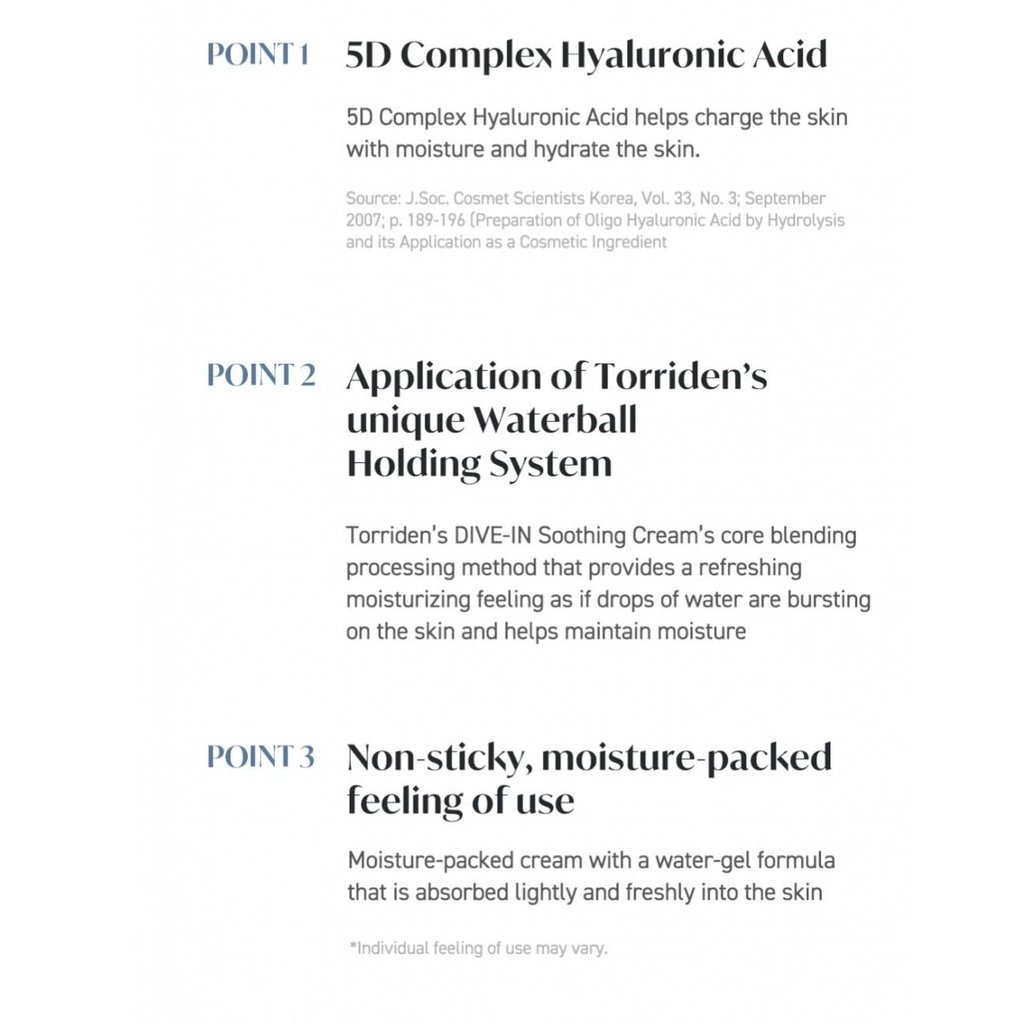 POINT 1 5D Complex Hyaluronic Acid

5D Complex Hyaluronic Acid helps charge the skin with moisture and hydrate the skin.

Source: J.Soc. Cosmet Scientists Korea, Vol. 33, No. 3; September 2007; p. 189-196 (Preparation of Oligo Hyaluronic Acid by Hydrolysis and its Application as a Cosmetic Ingredient

POINT 2 Application of Torriden's unique Waterball Holding System

Torriden's DIVE-IN Soothing Cream's core blending processing method that provides a refreshing moisturizing feeling as if drops of water are bursting on the skin and helps maintain moisture

POINT 3 Non-sticky, moisture-packed feeling of use

Moisture-packed cream with a water-gel formula that is absorbed lightly and freshly into the skin

*Individual feeling of use may vary.